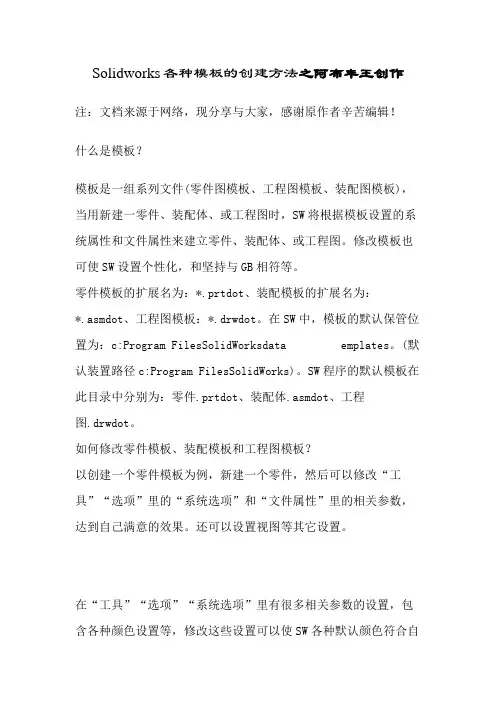 Solidworks各种模板的创建方法之阿布丰王创作

注：文档来源于网络，现分享与大家，感谢原作者辛苦编辑！

什么是模板？

模板是一组系列文件(零件图模板、工程图模板、装配图模板)，当用新建一零件、装配体、或工程图时，SW将根据模板设置的系统属性和文件属性来建立零件、装配体、或工程图。修改模板也可使SW设置个性化，和坚持与GB相符等。
零件模板的扩展名为：*.prtdot、装配模板的扩展名为：*.asmdot、工程图模板：*.drwdot。在SW中，模板的默认保管位置为：c:Program FilesSolidWorksdata emplates。(默认装置路径c:Program FilesSolidWorks)。SW程序的默认模板在此目录中分别为：零件.prtdot、装配体.asmdot、工程图.drwdot。
如何修改零件模板、装配模板和工程图模板？
以创建一个零件模板为例，新建一个零件，然后可以修改“工具”“选项”里的“系统选项”和“文件属性”里的相关参数，达到自己满意的效果。还可以设置视图等其它设置。

在“工具”“选项”“系统选项”里有很多相关参数的设置，包含各种颜色设置等，修改这些设置可以使SW各种默认颜色符合自